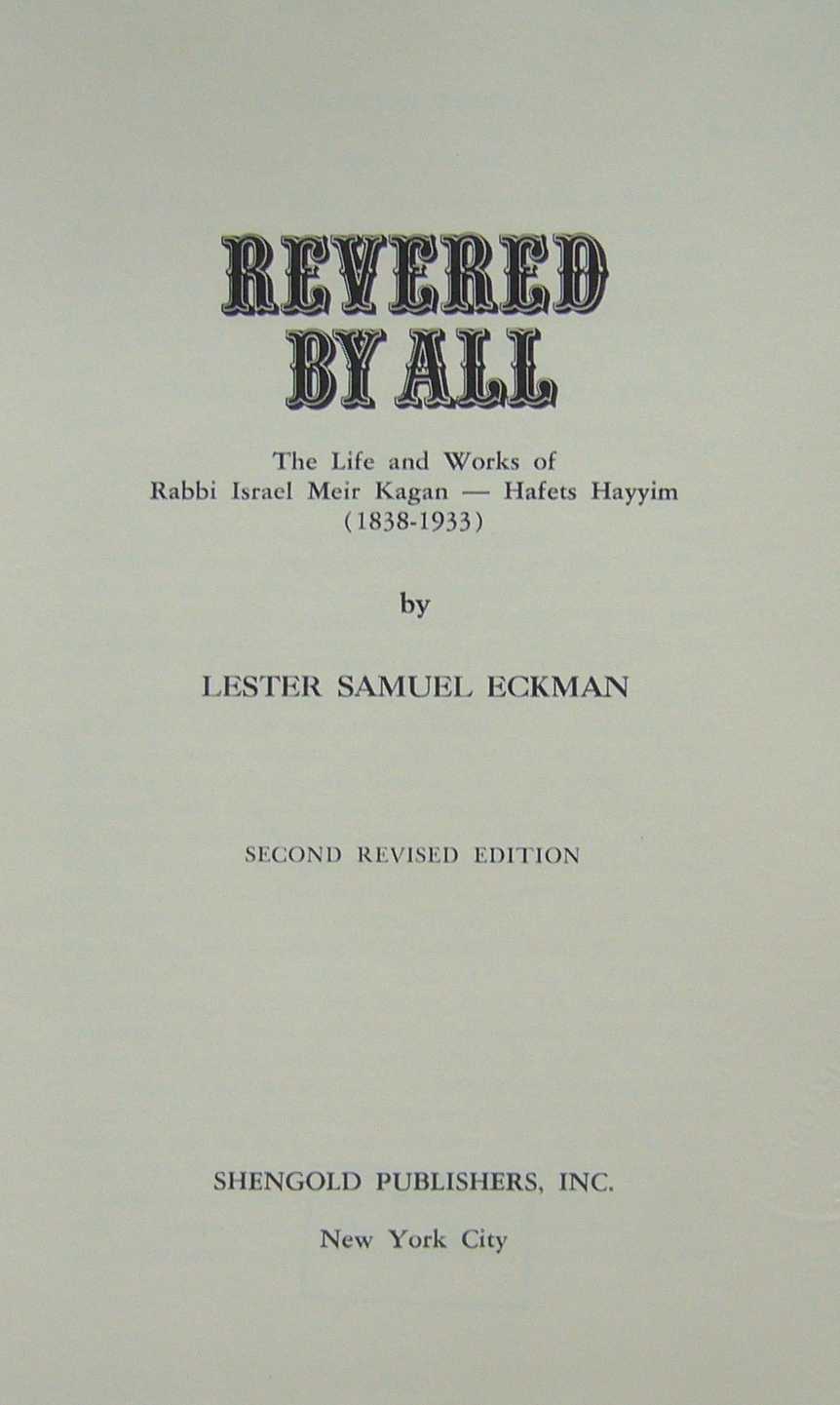 REVERED
BY ALL

The Life and Works of
Rabbi Israel Meir Kagan — Hafets Hayyim
(1838-1933)

by

LESTER SAMUEL ECKMAN

SECOND REVISED EDITION

SHENGOLD PUBLISHERS, INC.

New York City